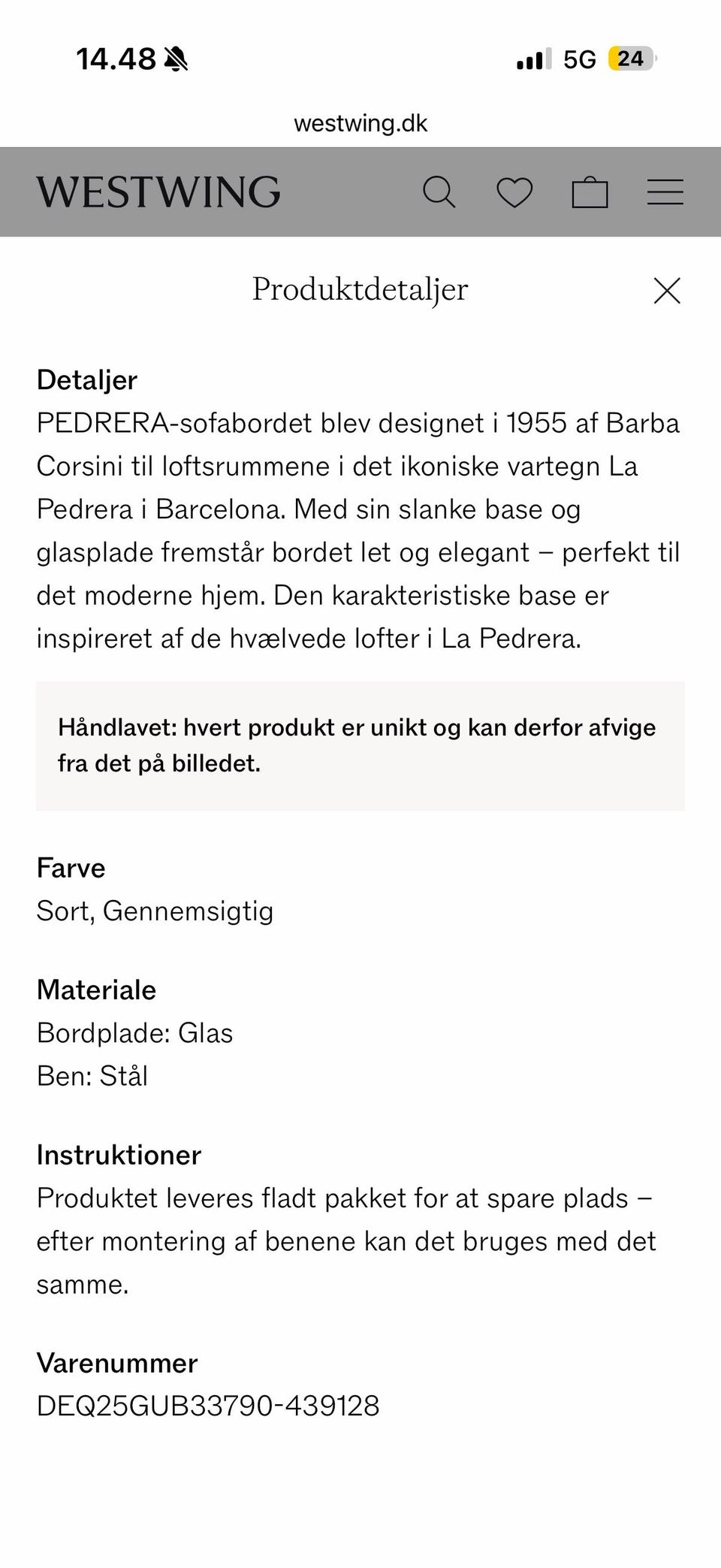 14.48 5G 24

westwing.dk

WESTWING

Produktdetaljer

Detaljer
PEDRERA-sofabordet blev designet i 1955 af Barba Corsini til loftsrummene i det ikoniske vartegn La Pedrera i Barcelona. Med sin slanke base og glasplade fremstår bordet let og elegant – perfekt til det moderne hjem. Den karakteristiske base er inspireret af de hvælvede lofter i La Pedrera.

Håndlavet: hvert produkt er unikt og kan derfor afvige fra det på billedet.

Farve
Sort, Gennemsigtig

Materiale
Bordplade: Glas
Ben: Stål

Instruktioner
Produktet leveres fladt pakket for at spare plads – efter montering af benene kan det bruges med det samme.

Varenummer
DEQ25GUB33790-439128